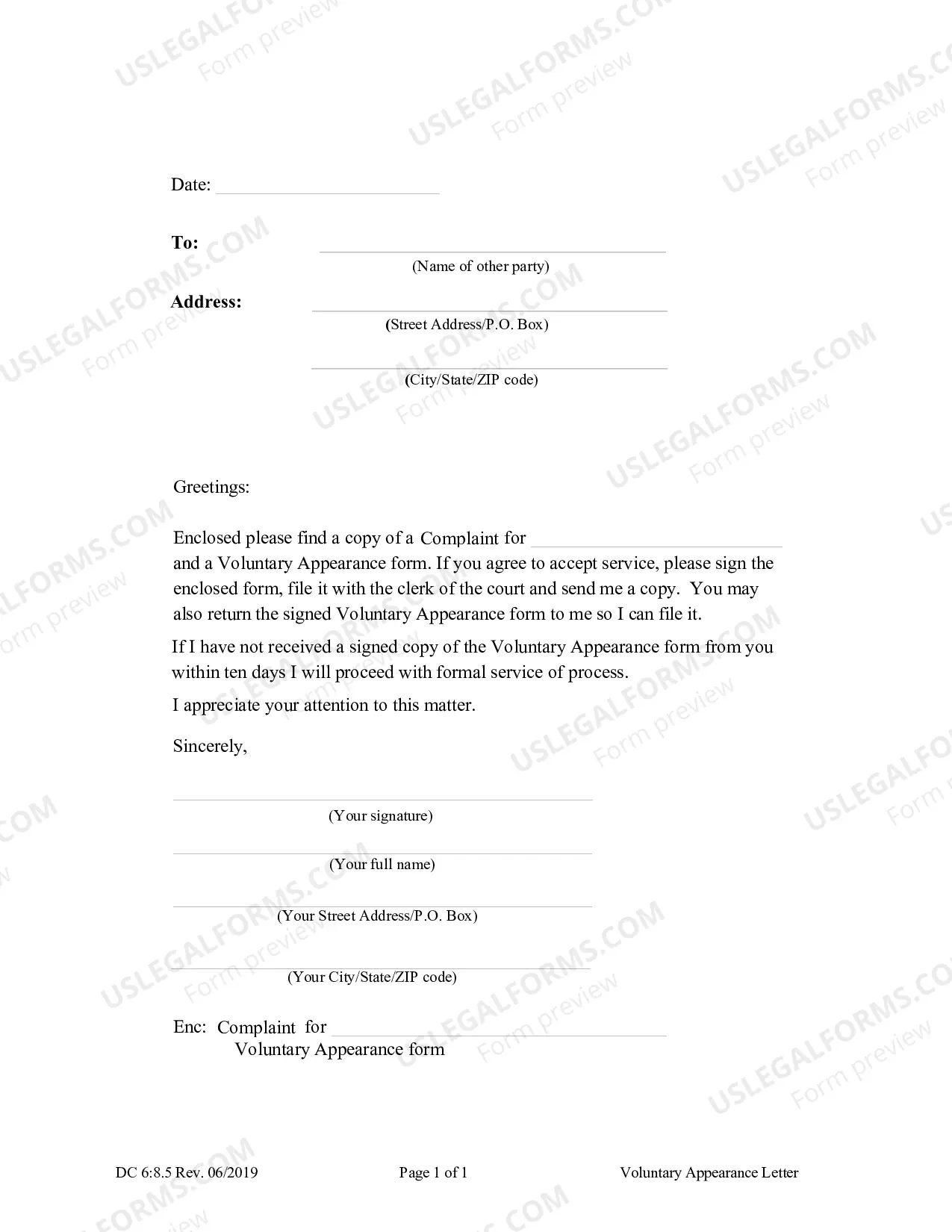 Date: ____

To: ____
(Name of other party)

Address: ____
(Street Address/P.O. Box)

____
(City/State/ZIP code)

Greetings:

Enclosed please find a copy of a Complaint for ____ and a Voluntary Appearance form. If you agree to accept service, please sign the enclosed form, file it with the clerk of the court and send me a copy. You may also return the signed Voluntary Appearance form to me so I can file it.

If I have not received a signed copy of the Voluntary Appearance form from you within ten days I will proceed with formal service of process.

I appreciate your attention to this matter.

Sincerely,

____
(Your signature)

____
(Your full name)

____
(Your Street Address/P.O. Box)

____
(Your City/State/ZIP code)

Enc: Complaint for ____
Voluntary Appearance form

DC 6:8.5 Rev. 06/2019
Page 1 of 1
Voluntary Appearance Letter

USLEGALFORMS.COM
Form preview